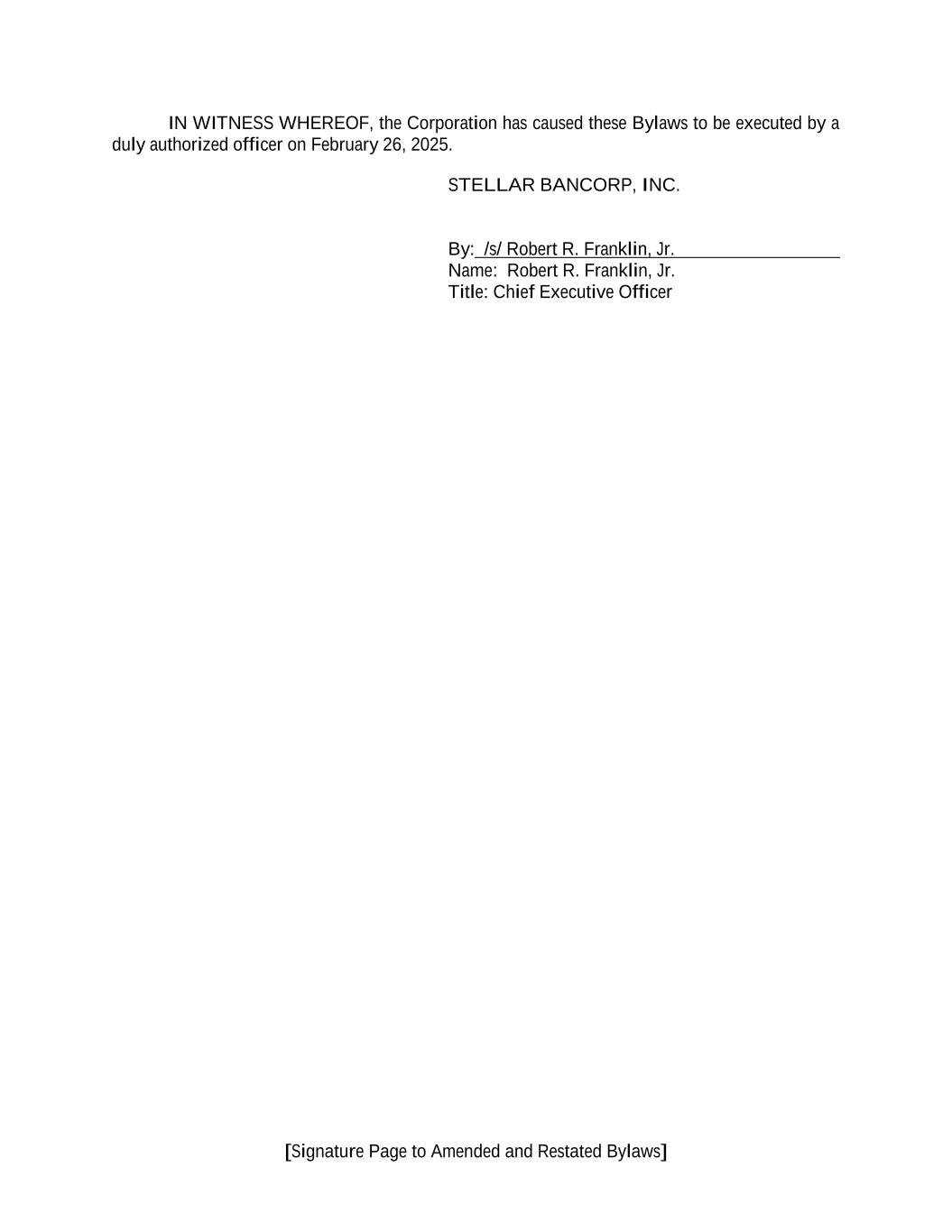 IN WITNESS WHEREOF, the Corporation has caused these Bylaws to be executed by a duly authorized officer on February 26, 2025.

STELLAR BANCORP, INC.

By: /s/ Robert R. Franklin, Jr.
Name: Robert R. Franklin, Jr.
Title: Chief Executive Officer

[Signature Page to Amended and Restated Bylaws]